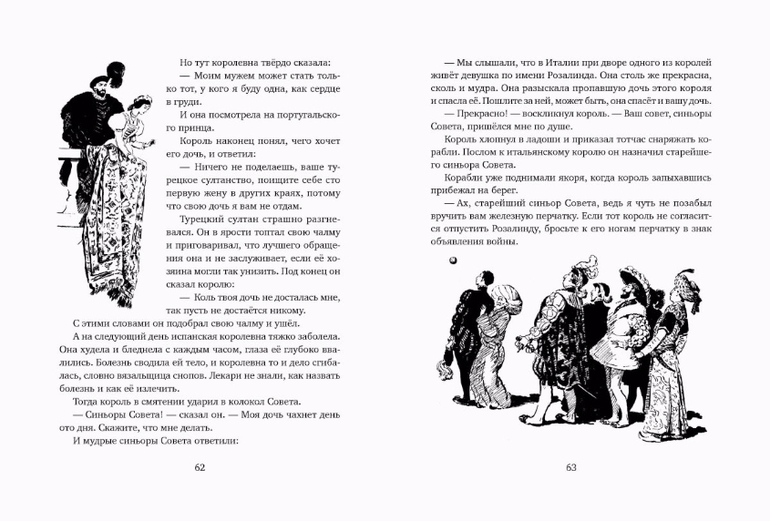 Но тут королевна твёрдо сказала:

— Моим мужем может стать только тот, у кого я буду одна, как сердце в груди.

И она посмотрела на португальского принца.

Король наконец понял, чего хочет его дочь, и ответил:

— Ничего не поделаешь, ваше турецкое султанство, поищите себе сто первую жену в других краях, потому что свою дочь я вам не отдам.

Турецкий султан страшно разгневался. Он в ярости топтал свою чалму и приговаривал, что лучшего обращения она и не заслуживает, если её хозяина могли так унизить. Под конец он сказал королю:

— Коль твоя дочь не досталась мне, так пусть не достаётся никому.

С этими словами он подобрал свою чалму и ушёл.

А на следующий день испанская королевна тяжко заболела. Она худела и бледнела с каждым часом, глаза её глубоко ввалились. Болезнь сводила ей тело, и королевна то и дело сгибалась, словно вязальщица снопов. Лекари не знали, как назвать болезнь и как её излечить.

Тогда король в смятении ударил в колокол Совета.

— Синьоры Совета! — сказал он. — Моя дочь чахнет день ото дня. Скажите, что мне делать.

И мудрые синьоры Совета ответили:

62

— Мы слышали, что в Италии при дворе одного из королей живёт девушка по имени Розалинда. Она столь же прекрасна, сколь и мудра. Она разыскала пропавшую дочь этого короля и спасла её. Пошлите за ней, может быть, она спасёт и вашу дочь.

— Прекрасно! — воскликнул король. — Ваш совет, синьоры Совета, пришёлся мне по душе.

Король хлопнул в ладоши и приказал тотчас снаряжать корабли. Послом к итальянскому королю он назначил старейшего синьора Совета.

Корабли уже поднимали якоря, когда король запыхавшись прибежал на берег.

— Ах, старейший синьор Совета, ведь я чуть не позабыл вручить вам железную перчатку. Если тот король не согласится отпустить Розалинду, бросьте к его ногам перчатку в знак объявления войны.

63